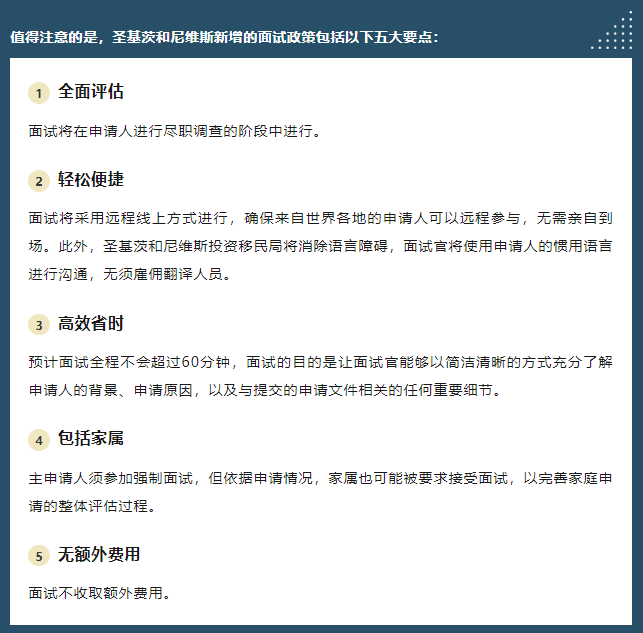 值得注意的是，圣基茨和尼维斯新增的面试政策包括以下五大要点：

1 全面评估

面试将在申请人进行尽职调查的阶段中进行。

2 轻松便捷

面试将采用远程线上方式进行，确保来自世界各地的申请人可以远程参与，无需亲自到场。此外，圣基茨和尼维斯投资移民局将消除语言障碍，面试官将使用申请人的惯用语言进行沟通，无须雇佣翻译人员。

3 高效省时

预计面试全程不会超过60分钟，面试的目的是让面试官能够以简洁清晰的方式充分了解申请人的背景、申请原因，以及与提交的申请文件相关的任何重要细节。

4 包括家属

主申请人须参加强制面试，但依据申请情况，家属也可能被要求接受面试，以完善家庭申请的整体评估过程。

5 无额外费用

面试不收取额外费用。